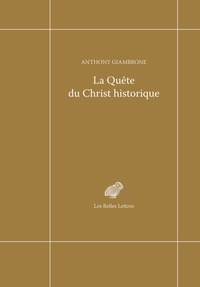 ANTHONY GIAMBRONE

La Quête
du Christ historique

Les Belles Lettres